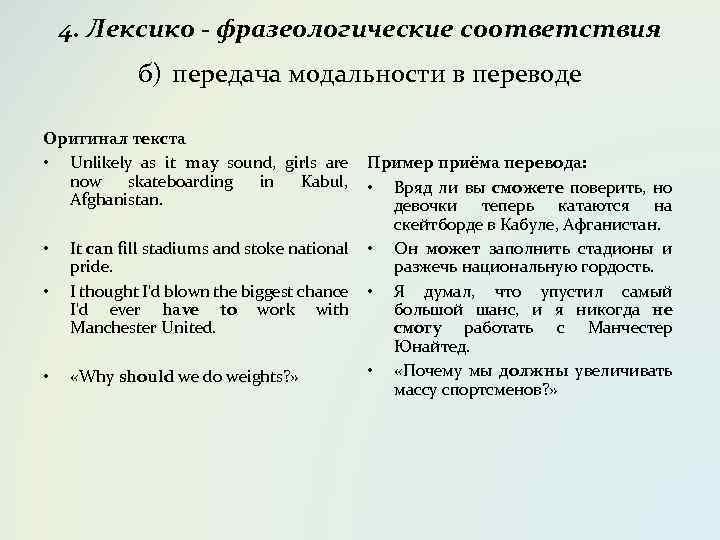 4. Лексико - фразеологические соответствия

б) передача модальности в переводе

Оригинал текста

• Unlikely as it may sound, girls are now skateboarding in Kabul, Afghanistan.

• It can fill stadiums and stoke national pride.

• I thought I'd blown the biggest chance I'd ever have to work with Manchester United.

• «Why should we do weights?»

Пример приёма перевода:

• Вряд ли вы сможете поверить, но девочки теперь катаются на скейтборде в Кабуле, Афганистан.

• Он может заполнить стадионы и разжечь национальную гордость.

• Я думал, что упустил самый большой шанс, и я никогда не смогу работать с Манчестер Юнайтед.

• «Почему мы должны увеличивать массу спортсменов?»